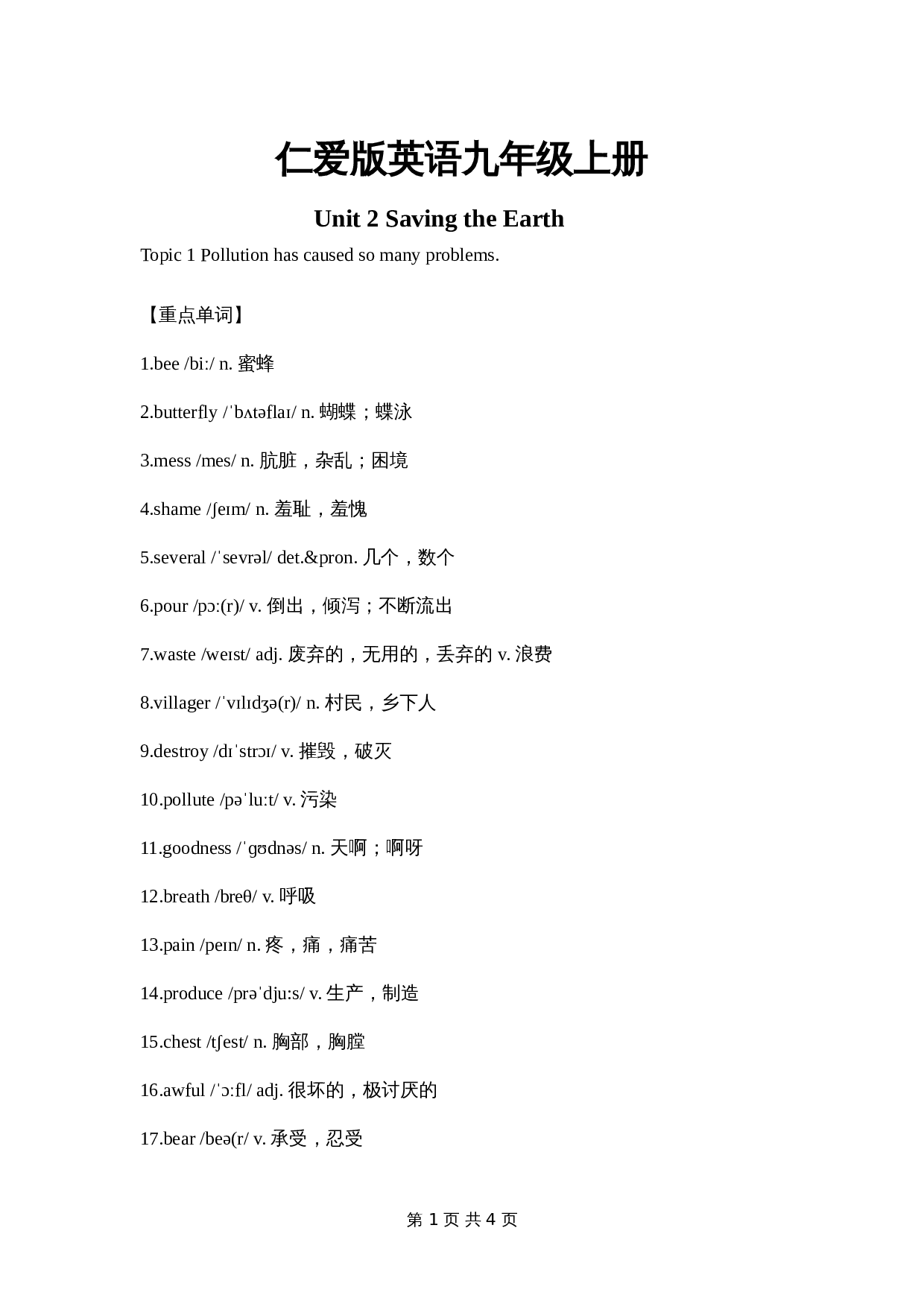 仁爱版英语九年级上册

Unit 2 Saving the Earth

Topic 1 Pollution has caused so many problems.

【重点单词】

1.bee /biː/ n. 蜜蜂

2.butterfly /ˈbʌtəflaɪ/ n. 蝴蝶；蝶泳

3.mess /mes/ n. 肮脏，杂乱；困境

4.shame /ʃeɪm/ n. 羞耻，羞愧

5.several /ˈsevrəl/ det.&pron. 几个，数个

6.pour /pɔː(r)/ v. 倒出，倾泻；不断流出

7.waste /weɪst/ adj. 废弃的，无用的，丢弃的 v. 浪费

8.villager /ˈvɪlɪdʒə(r)/ n. 村民，乡下人

9.destroy /dɪˈstrɔɪ/ v. 摧毁，破灭

10.pollute /pəˈluːt/ v. 污染

11.goodness /ˈɡʊdnəs/ n. 天啊；啊呀

12.breath /breθ/ v. 呼吸

13.pain /peɪn/ n. 疼，痛，痛苦

14.produce /prəˈdjuːs/ v. 生产，制造

15.chest /tʃest/ n. 胸部，胸膛

16.awful /ˈɔːfl/ adj. 很坏的，极讨厌的

17.bear /beə(r/ v. 承受，忍受

第 1 页 共 4 页